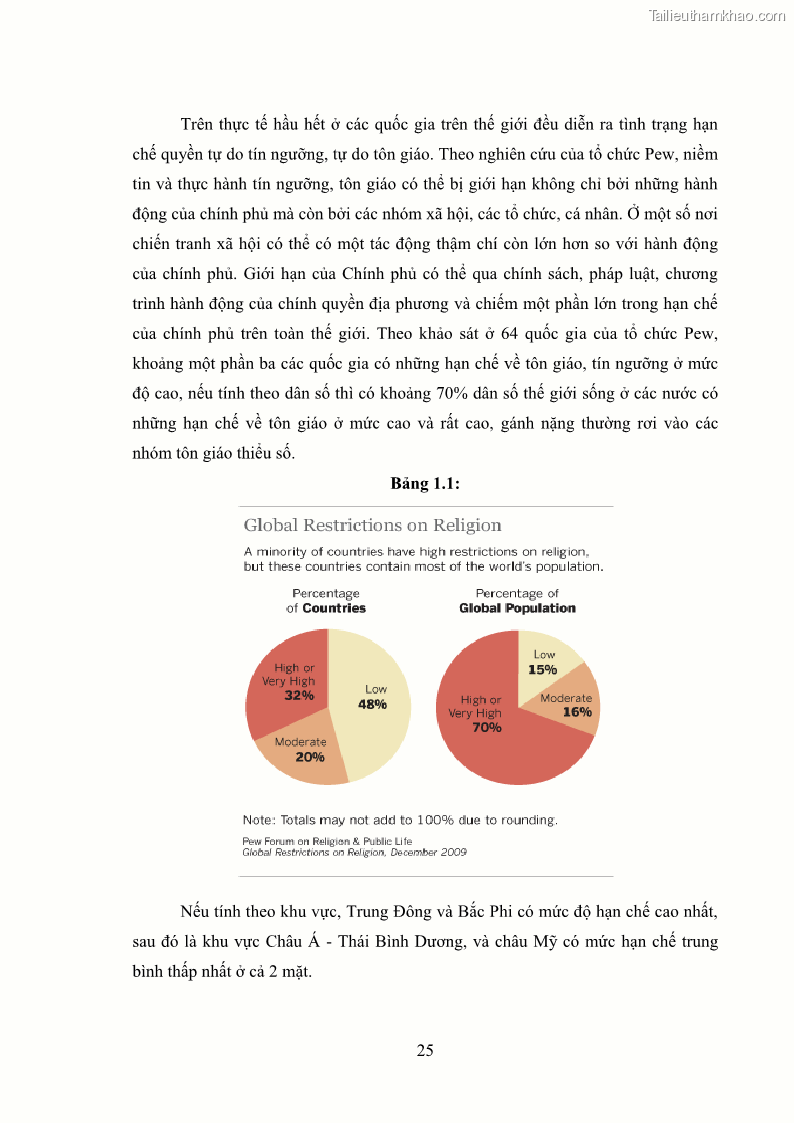 Tailieuthamkhao.com

Trên thực tế hầu hết ở các quốc gia trên thế giới đều diễn ra tình trạng hạn chế quyền tự do tín ngưỡng, tự do tôn giáo. Theo nghiên cứu của tổ chức Pew, niềm tin và thực hành tín ngưỡng, tôn giáo có thể bị giới hạn không chỉ bởi những hành động của chính phủ mà còn bởi các nhóm xã hội, các tổ chức, cá nhân. Ở một số nơi chiến tranh xã hội có thể có một tác động thậm chí còn lớn hơn so với hành động của chính phủ. Giới hạn của Chính phủ có thể qua chính sách, pháp luật, chương trình hành động của chính quyền địa phương và chiếm một phần lớn trong hạn chế của chính phủ trên toàn thế giới. Theo khảo sát ở 64 quốc gia của tổ chức Pew, khoảng một phần ba các quốc gia có những hạn chế về tôn giáo, tín ngưỡng ở mức độ cao, nếu tính theo dân số thì có khoảng 70% dân số thế giới sống ở các nước có những hạn chế về tôn giáo ở mức cao và rất cao, gánh nặng thường rơi vào các nhóm tôn giáo thiểu số.

Bảng 1.1:

Global Restrictions on Religion

A minority of countries have high restrictions on religion, but these countries contain most of the world's population.

Percentage of Countries

High or Very High 32%
Low 48%
Moderate 20%

Percentage of Global Population

Low 15%
Moderate 16%
High or Very High 70%

Note: Totals may not add to 100% due to rounding.

Pew Forum on Religion & Public Life
Global Restrictions on Religion, December 2009

Nếu tính theo khu vực, Trung Đông và Bắc Phi có mức độ hạn chế cao nhất, sau đó là khu vực Châu Á - Thái Bình Dương, và châu Mỹ có mức hạn chế trung bình thấp nhất ở cả 2 mặt.

25